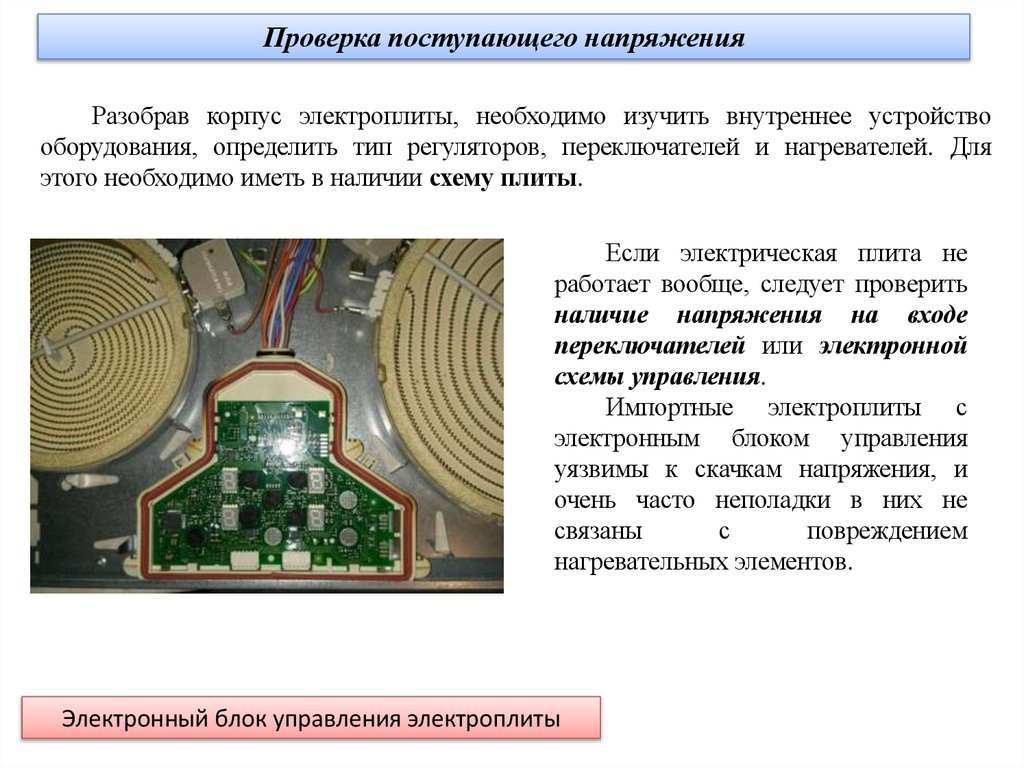 Проверка поступающего напряжения

Разобрав корпус электроплиты, необходимо изучить внутреннее устройство оборудования, определить тип регуляторов, переключателей и нагревателей. Для этого необходимо иметь в наличии схему плиты.

Если электрическая плита не работает вообще, следует проверить наличие напряжения на входе переключателей или электронной схемы управления.

Импортные электроплиты с электронным блоком управления уязвимы к скачкам напряжения, и очень часто неполадки в них не связаны с повреждением нагревательных элементов.

Электронный блок управления электроплиты